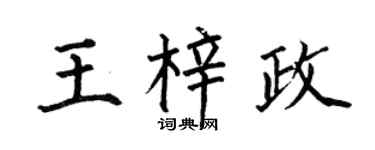 王梓政
词典网